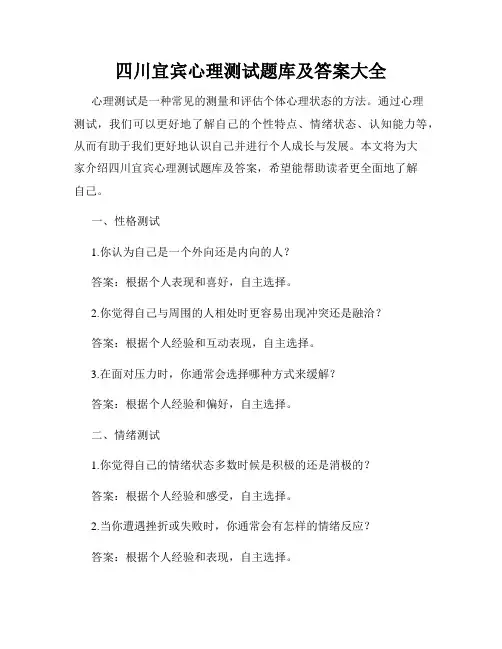 四川宜宾心理测试题库及答案大全

心理测试是一种常见的测量和评估个体心理状态的方法。通过心理测试，我们可以更好地了解自己的个性特点、情绪状态、认知能力等，从而有助于我们更好地认识自己并进行个人成长与发展。本文将为大家介绍四川宜宾心理测试题库及答案，希望能帮助读者更全面地了解自己。

一、性格测试

1.你认为自己是一个外向还是内向的人？

答案：根据个人表现和喜好，自主选择。

2.你觉得自己与周围的人相处时更容易出现冲突还是融洽？

答案：根据个人经验和互动表现，自主选择。

3.在面对压力时，你通常会选择哪种方式来缓解？

答案：根据个人经验和偏好，自主选择。

二、情绪测试

1.你觉得自己的情绪状态多数时候是积极的还是消极的？

答案：根据个人经验和感受，自主选择。

2.当你遭遇挫折或失败时，你通常会有怎样的情绪反应？

答案：根据个人经验和表现，自主选择。